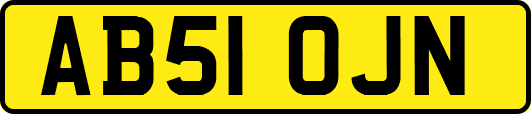 AB51 OJN